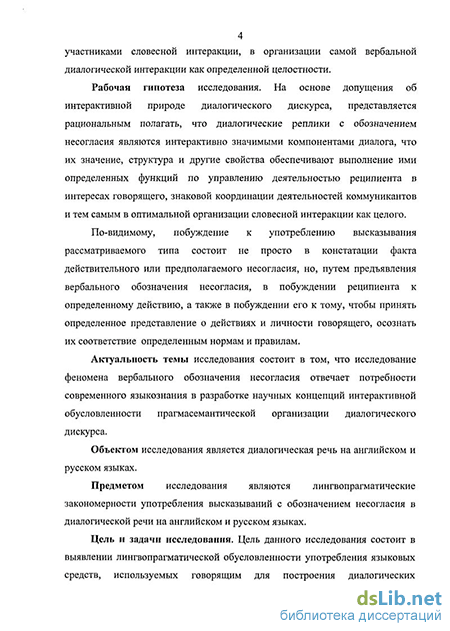 4

участниками словесной интеракции, в организации самой вербальной диалогической интеракции как определенной целостности.

Рабочая гипотеза исследования. На основе допущения об интерактивной природе диалогического дискурса, представляется рациональным полагать, что диалогические реплики с обозначением несогласия являются интерактивно значимыми компонентами диалога, что их значение, структура и другие свойства обеспечивают выполнение ими определенных функций по управлению деятельностью реципиента в интересах говорящего, знаковой координации деятельностей коммуникантов и тем самым в оптимальной организации словесной интеракции как целого.

По-видимому, побуждение к употреблению высказывания рассматриваемого типа состоит не просто в констатации факта действительного или предполагаемого несогласия, но, путем предъявления вербального обозначения несогласия, в побуждении реципиента к определенному действию, а также в побуждении его к тому, чтобы принять определенное представление о действиях и личности говорящего, осознать их соответствие определенным нормам и правилам.

Актуальность темы исследования состоит в том, что исследование феномена вербального обозначения несогласия отвечает потребности современного языкознания в разработке научных концепций интерактивной обусловленности прагмасемантической организации диалогического дискурса.

Объектом исследования является диалогическая речь на английском и русском языках.

Предметом исследования являются лингвопрагматические закономерности употребления высказываний с обозначением несогласия в диалогической речи на английском и русском языках.

Цель и задачи исследования. Цель данного исследования состоит в выявлении лингвопрагматической обусловленности употребления языковых средств, используемых говорящим для построения диалогических

dsLib.net
библиотека диссертаций